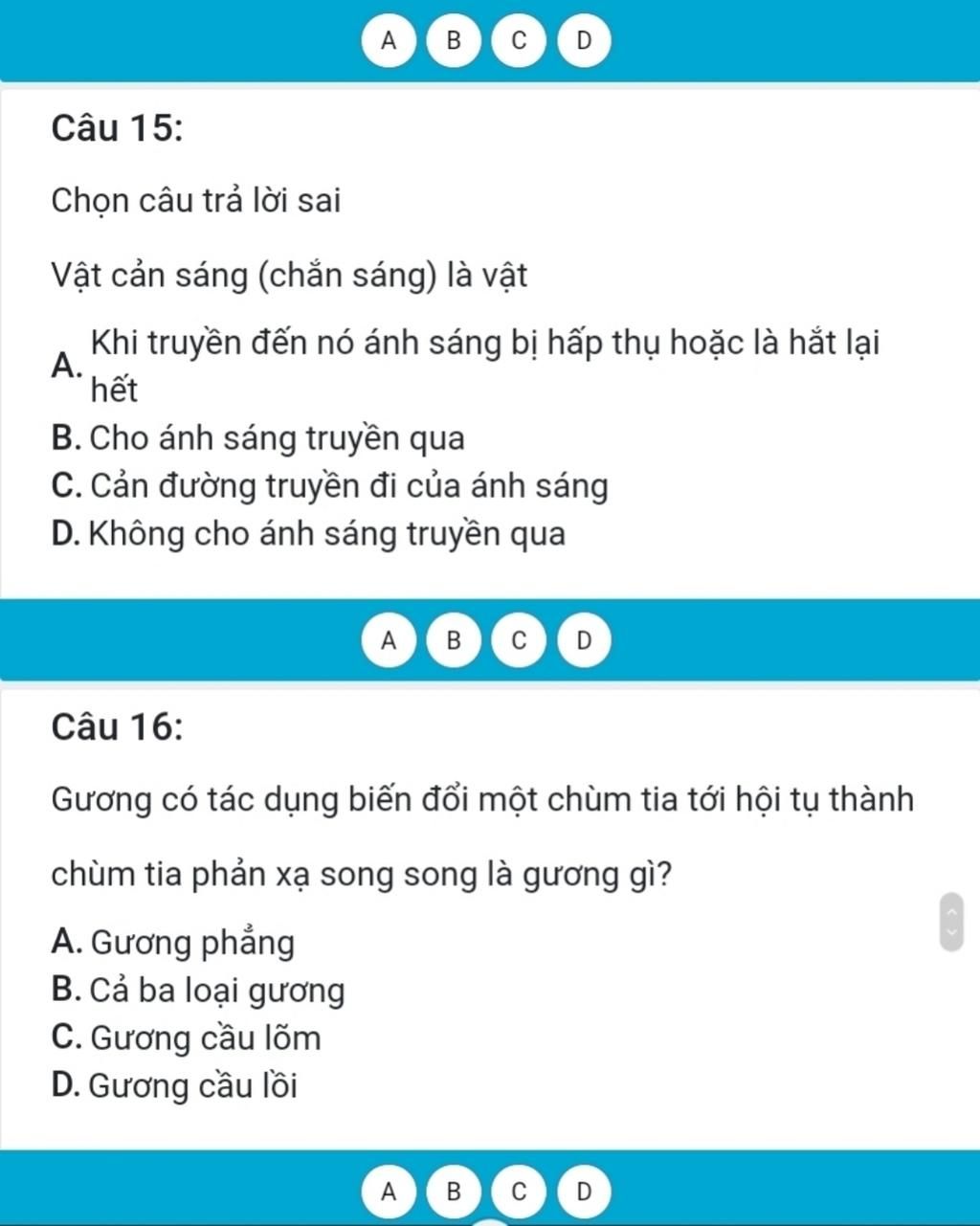 A B C D

Câu 15:

Chọn câu trả lời sai

Vật cản sáng (chắn sáng) là vật

A. Khi truyền đến nó ánh sáng bị hấp thụ hoặc là hắt lại hết
B. Cho ánh sáng truyền qua
C. Cản đường truyền đi của ánh sáng
D. Không cho ánh sáng truyền qua

A B C D

Câu 16:

Gương có tác dụng biến đổi một chùm tia tới hội tụ thành

chùm tia phản xạ song song là gương gì?

A. Gương phẳng
B. Cả ba loại gương
C. Gương cầu lõm
D. Gương cầu lồi

A B C D